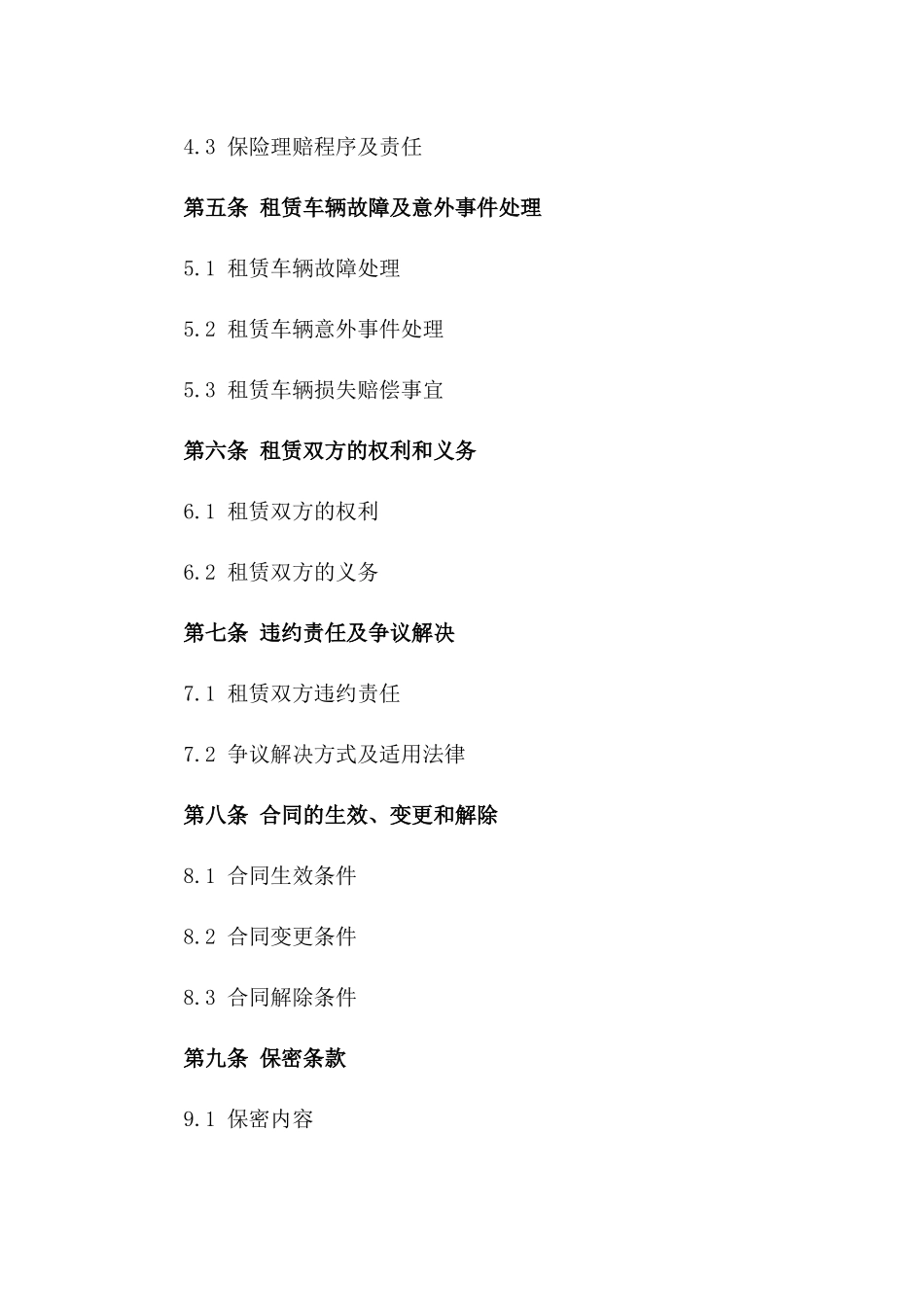 4.3 保险理赔程序及责任

第五条 租赁车辆故障及意外事件处理

5.1 租赁车辆故障处理

5.2 租赁车辆意外事件处理

5.3 租赁车辆损失赔偿事宜

第六条 租赁双方的权利和义务

6.1 租赁双方的权利

6.2 租赁双方的义务

第七条 违约责任及争议解决

7.1 租赁双方违约责任

7.2 争议解决方式及适用法律

第八条 合同的生效、变更和解除

8.1 合同生效条件

8.2 合同变更条件

8.3 合同解除条件

第九条 保密条款

9.1 保密内容